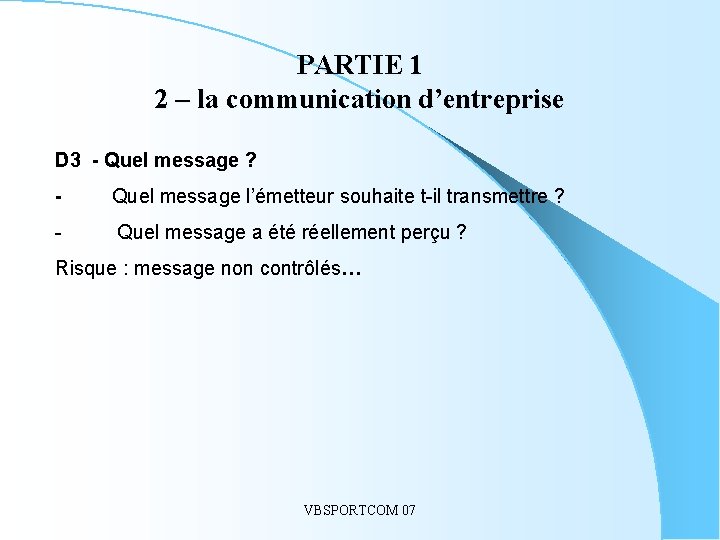 PARTIE 1
2 – la communication d’entreprise

D3 - Quel message ?

- Quel message l’émetteur souhaite t-il transmettre ?

- Quel message a été réellement perçu ?

Risque : message non contrôlés…

VBSPORTCOM 07